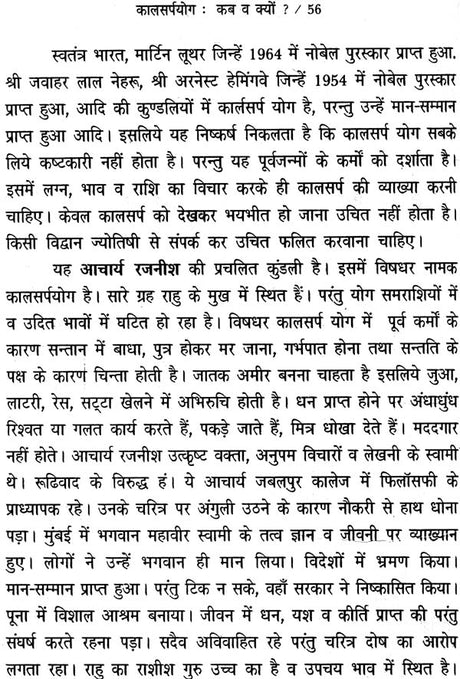 कालसर्पयोग : कब व क्यों ? / 56

स्वतंत्र भारत, मार्टिन लूथर जिन्हें 1964 में नोबेल पुरस्कार प्राप्त हुआ। श्री जवाहर लाल नेहरू, श्री अरनेस्ट हेमिंगवे जिन्हें 1954 में नोबेल पुरस्कार प्राप्त हुआ, आदि की कुण्डलियों में कार्लसर्प योग है, परन्तु उन्हें मान-सम्मान प्राप्त हुआ आदि। इसलिये यह निष्कर्ष निकलता है कि कालसर्प योग सबके लिये कष्टकारी नहीं होता है। परन्तु यह पूर्वजन्मों के कर्मों को दर्शाता है। इसमें लग्न, भाव व राशि का विचार करके ही कालसर्प की व्याख्या करनी चाहिए। केवल कालसर्प को देखकर भयभीत हो जाना उचित नहीं होता है। किसी विद्वान ज्योतिषी से संपर्क कर उचित फलित करवाना चाहिए।

यह आचार्य रजनीश की प्रचलित कुंडली है। इसमें विषधर नामक कालसर्पयोग है। सारे ग्रह राहु के मुख में स्थित हैं। परंतु योग समराशियों में व उदित भावों में घटित हो रहा है। विषधर कालसर्प योग में पूर्व कर्मों के कारण सन्तान में बाधा, पुत्र होकर मर जाना, गर्भपात होना तथा सन्तति के पक्ष के कारण चिन्ता होती है। जातक अमीर बनना चाहता है इसलिये जुआ, लाटरी, रेस, सट्टा खेलने में अभिरुचि होती है। धन प्राप्त होने पर अंधाधुंध रिश्वत या गलत कार्य करते हैं, पकड़े जाते हैं, मित्र धोखा देते हैं। मददगार नहीं होते। आचार्य रजनीश उत्कृष्ट वक्ता, अनुपम विचारों व लेखनी के स्वामी थे। रूढिवाद के विरुद्ध हं। ये आचार्य जबलपुर कालेज में फिलॉसफी के प्राध्यापक रहे। उनके चरित्र पर अंगुली उठने के कारण नौकरी से हाथ धोना पड़ा। मुंबई में भगवान महावीर स्वामी के तत्व ज्ञान व जीवनी पर व्याख्यान हुए। लोगों ने उन्हें भगवान ही मान लिया। विदेशों में भ्रमण किया। मान-सम्मान प्राप्त हुआ। परंतु टिक न सके, वहाँ सरकार ने निष्कासित किया। पूना में विशाल आश्रम बनाया। जीवन में धन, यश व कीर्ति प्राप्त की परंतु संघर्ष करते रहना पड़ा। सदैव अविवाहित रहे परंतु चरित्र दोष का आरोप लगता रहा। राहु का राशीश गुरु उच्च का है व उपचय भाव में स्थित है।